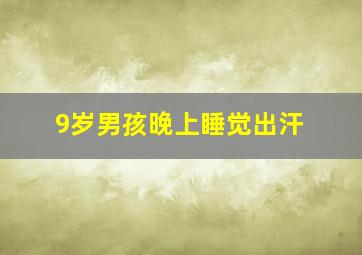 9岁男孩晚上睡觉出汗